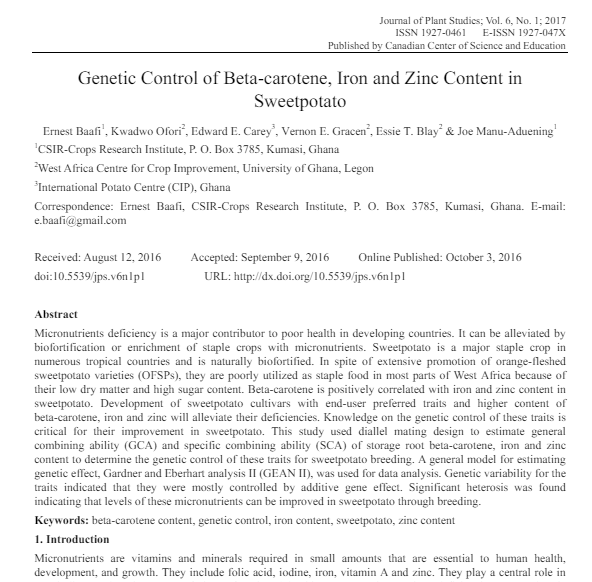 Journal of Plant Studies; Vol. 6, No. 1; 2017
ISSN 1927-0461 E-ISSN 1927-047X
Published by Canadian Center of Science and Education

Genetic Control of Beta-carotene, Iron and Zinc Content in Sweetpotato

Ernest Baafi$^1$, Kwadwo Ofori$^2$, Edward E. Carey$^3$, Vernon E. Gracen$^2$, Essie T. Blay$^2$ & Joe Manu-Aduening$^1$

$^1$CSIR-Crops Research Institute, P. O. Box 3785, Kumasi, Ghana

$^2$West Africa Centre for Crop Improvement, University of Ghana, Legon

$^3$International Potato Centre (CIP), Ghana

Correspondence: Ernest Baafi, CSIR-Crops Research Institute, P. O. Box 3785, Kumasi, Ghana. E-mail: e.baafi@gmail.com

Received: August 12, 2016 Accepted: September 9, 2016 Online Published: October 3, 2016
doi:10.5539/jps.v6n1p1 URL: http://dx.doi.org/10.5539/jps.v6n1p1

Abstract
Micronutrients deficiency is a major contributor to poor health in developing countries. It can be alleviated by biofortification or enrichment of staple crops with micronutrients. Sweetpotato is a major staple crop in numerous tropical countries and is naturally biofortified. In spite of extensive promotion of orange-fleshed sweetpotato varieties (OFSPs), they are poorly utilized as staple food in most parts of West Africa because of their low dry matter and high sugar content. Beta-carotene is positively correlated with iron and zinc content in sweetpotato. Development of sweetpotato cultivars with end-user preferred traits and higher content of beta-carotene, iron and zinc will alleviate their deficiencies. Knowledge on the genetic control of these traits is critical for their improvement in sweetpotato. This study used diallel mating design to estimate general combining ability (GCA) and specific combining ability (SCA) of storage root beta-carotene, iron and zinc content to determine the genetic control of these traits for sweetpotato breeding. A general model for estimating genetic effect, Gardner and Eberhart analysis II (GEAN II), was used for data analysis. Genetic variability for the traits indicated that they were mostly controlled by additive gene effect. Significant heterosis was found indicating that levels of these micronutrients can be improved in sweetpotato through breeding.

Keywords: beta-carotene content, genetic control, iron content, sweetpotato, zinc content

1. Introduction

Micronutrients are vitamins and minerals required in small amounts that are essential to human health, development, and growth. They include folic acid, iodine, iron, vitamin A and zinc. They play a central role in